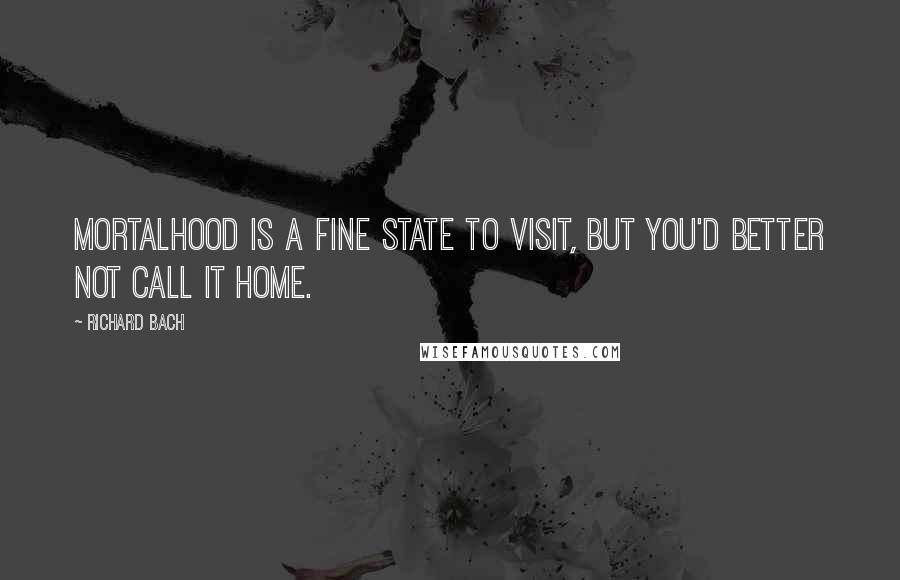 MORTALHOOD IS A FINE STATE TO VISIT, BUT YOU'D BETTER NOT CALL IT HOME.

~ RICHARD BACH

WISEFAMOUSQUOTES.COM